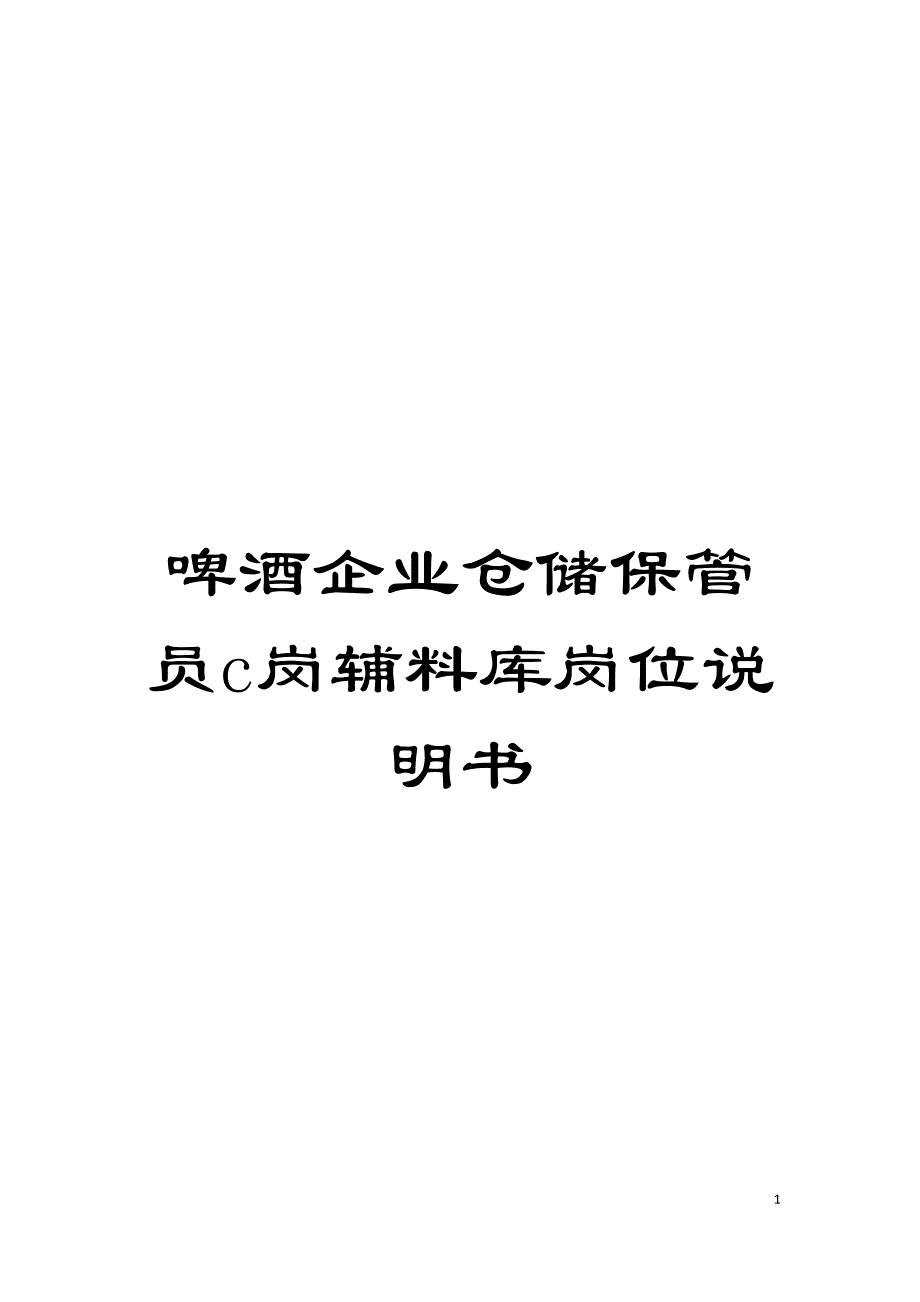 啤酒企业仓储保管员C岗辅料库岗位说明书

1